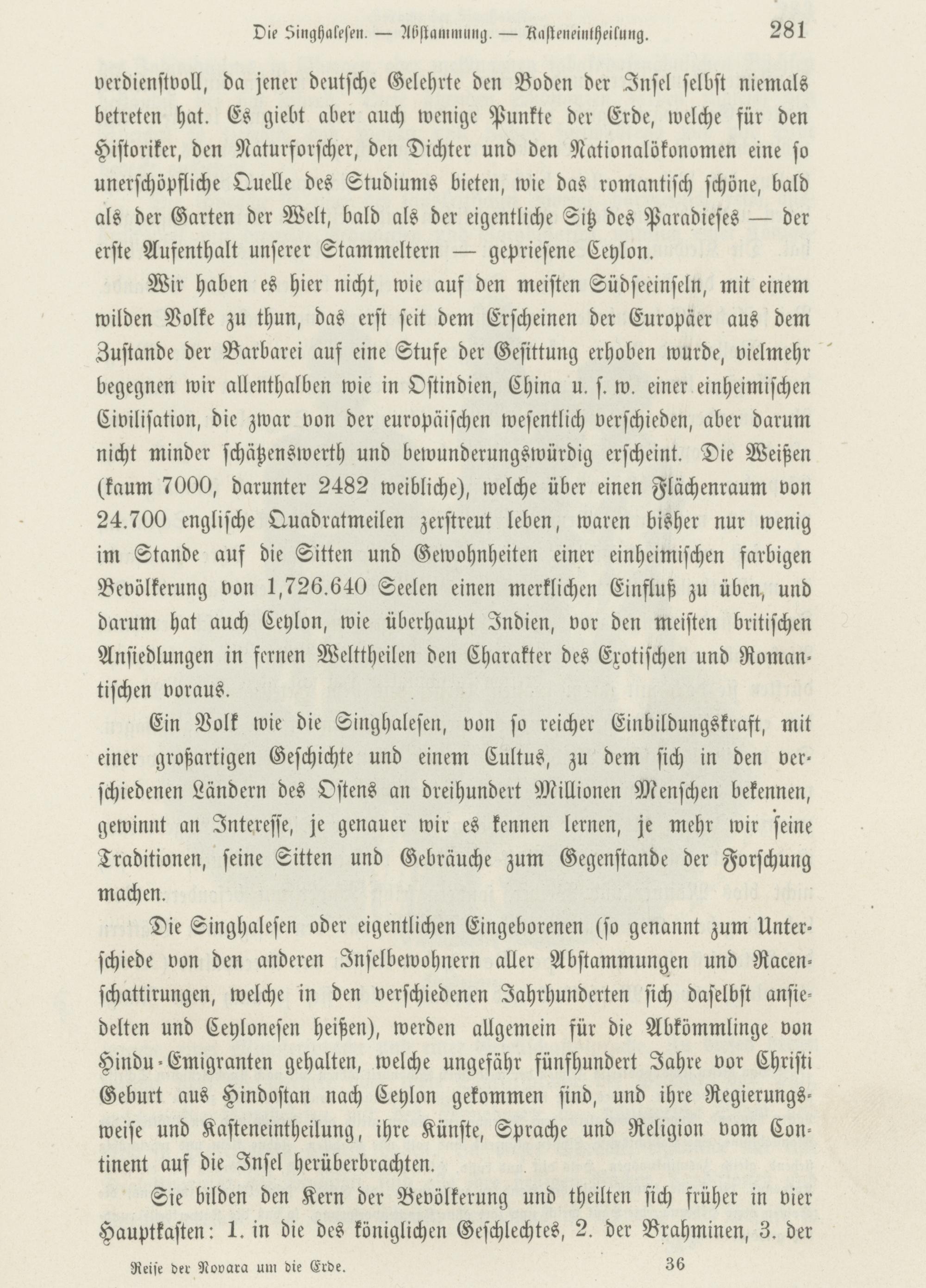 Die Singhalesen. — Abstammung. — Kasteneintheilung. 281

verdienstvoll, da jener deutsche Gelehrte den Boden der Insel selbst niemals betreten hat. Es giebt aber auch wenige Punkte der Erde, welche für den Historiker, den Naturforscher, den Dichter und den Nationalökonomen eine so unerschöpfliche Quelle des Studiums bieten, wie das romantisch schöne, bald als der Garten der Welt, bald als der eigentliche Sitz des Paradieses — der erste Aufenthalt unserer Stammeltern — gepriesene Ceylon.

Wir haben es hier nicht, wie auf den meisten Südseeinseln, mit einem wilden Volke zu thun, das erst seit dem Erscheinen der Europäer aus dem Zustande der Barbarei auf eine Stufe der Gesittung erhoben wurde, vielmehr begegnen wir allenthalben wie in Ostindien, China u. s. w. einer einheimischen Civilisation, die zwar von der europäischen wesentlich verschieden, aber darum nicht minder schätzenswerth und bewunderungswürdig erscheint. Die Weißen (kaum 7000, darunter 2482 weibliche), welche über einen Flächenraum von 24.700 englische Quadratmeilen zerstreut leben, waren bisher nur wenig im Stande auf die Sitten und Gewohnheiten einer einheimischen farbigen Bevölkerung von 1,726.640 Seelen einen merklichen Einfluß zu üben, und darum hat auch Ceylon, wie überhaupt Indien, vor den meisten britischen Ansiedlungen in fernen Welttheilen den Charakter des Exotischen und Romantischen voraus.

Ein Volk wie die Singhalesen, von so reicher Einbildungskraft, mit einer großartigen Geschichte und einem Cultus, zu dem sich in den verschiedenen Ländern des Ostens an dreihundert Millionen Menschen bekennen, gewinnt an Interesse, je genauer wir es kennen lernen, je mehr wir seine Traditionen, seine Sitten und Gebräuche zum Gegenstande der Forschung machen.

Die Singhalesen oder eigentlichen Eingeborenen (so genannt zum Unterschiede von den anderen Inselbewohnern aller Abstammungen und Racenschattirungen, welche in den verschiedenen Jahrhunderten sich daselbst ansiedelten und Ceylonesen heißen), werden allgemein für die Abkömmlinge von Hindu-Emigranten gehalten, welche ungefähr fünfhundert Jahre vor Christi Geburt aus Hindostan nach Ceylon gekommen sind, und ihre Regierungsweise und Kasteneintheilung, ihre Künste, Sprache und Religion vom Continent auf die Insel herüberbrachten.

Sie bilden den Kern der Bevölkerung und theilten sich früher in vier Hauptkasten: 1. in die des königlichen Geschlechtes, 2. der Brahminen, 3. der

Reise der Novara um die Erde. 36